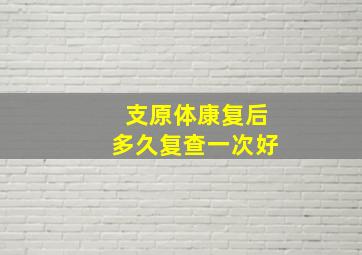 支原体康复后
多久复查一次好